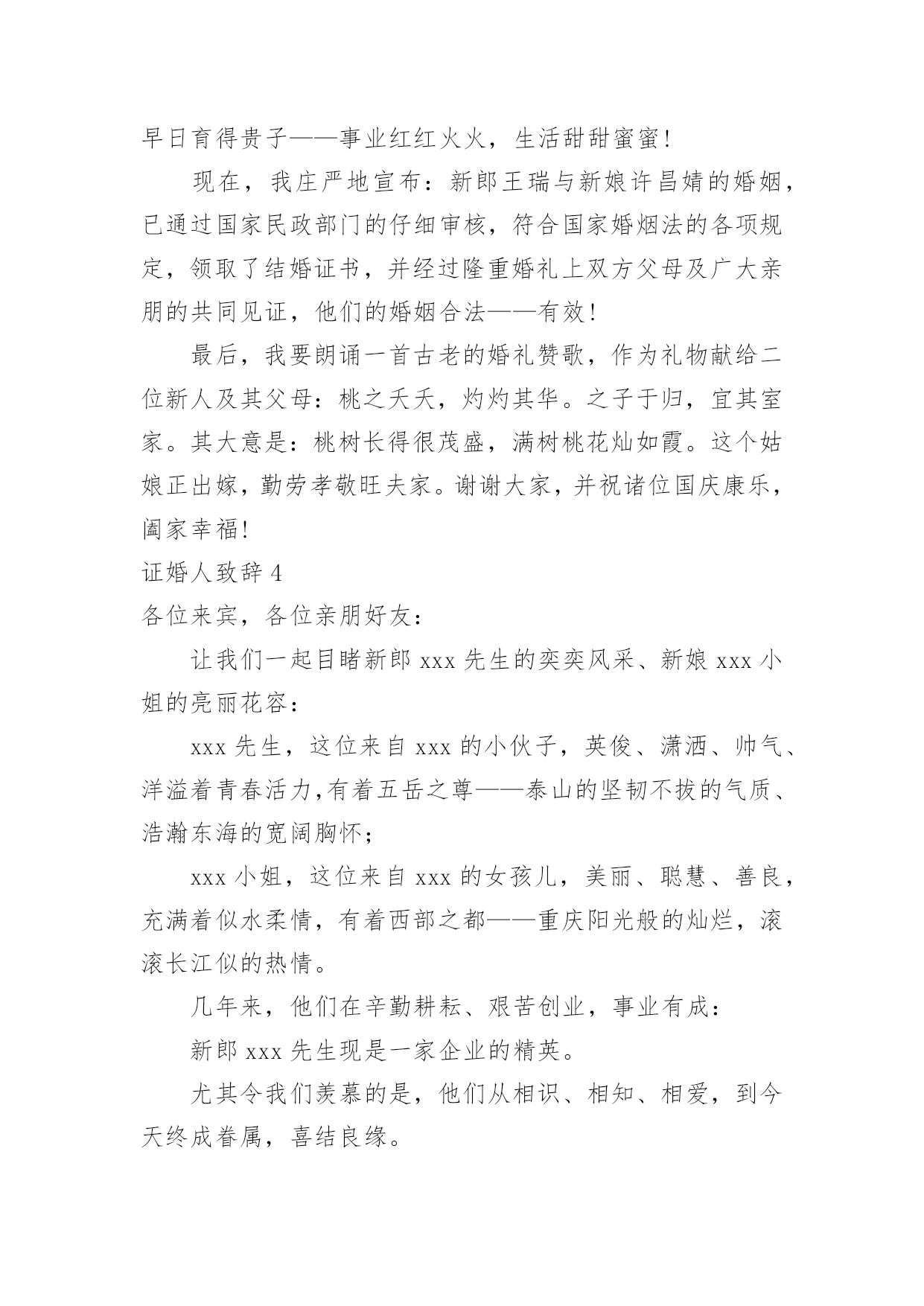 早日育得贵子——事业红红火火，生活甜甜蜜蜜！

现在，我庄严地宣布：新郎王瑞与新娘许昌婧的婚姻，已通过国家民政部门的仔细审核，符合国家婚烟法的各项规定，领取了结婚证书，并经过隆重婚礼上双方父母及广大亲朋的共同见证，他们的婚姻合法——有效！

最后，我要朗诵一首古老的婚礼赞歌，作为礼物献给二位新人及其父母：桃之夭夭，灼灼其华。之子于归，宜其室家。其大意是：桃树长得很茂盛，满树桃花灿如霞。这个姑娘正出嫁，勤劳孝敬旺夫家。谢谢大家，并祝诸位国庆康乐，阖家幸福！

证婚人致辞 4

各位来宾，各位亲朋好友：

让我们一起目睹新郎 xxx 先生的奕奕风采、新娘 xxx 小姐的亮丽花容：

xxx 先生，这位来自 xxx 的小伙子，英俊、潇洒、帅气、洋溢着青春活力,有着五岳之尊——泰山的坚韧不拔的气质、浩瀚东海的宽阔胸怀；

xxx 小姐，这位来自 xxx 的女孩儿，美丽、聪慧、善良，充满着似水柔情，有着西部之都——重庆阳光般的灿烂，滚滚长江似的热情。

几年来，他们在辛勤耕耘、艰苦创业，事业有成：

新郎 xxx 先生现是一家企业的精英。

尤其令我们羡慕的是，他们从相识、相知、相爱，到今天终成眷属，喜结良缘。